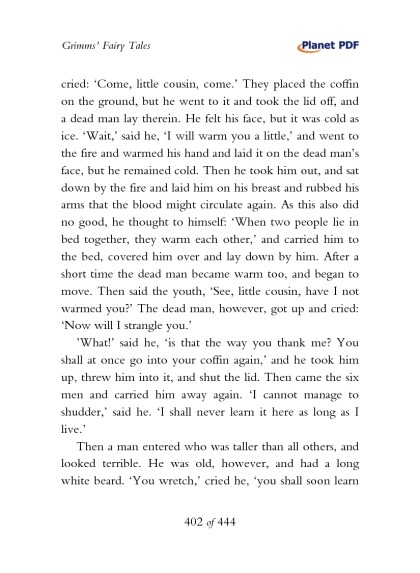 Grimms' Fairy Tales

Planet PDF

cried: 'Come, little cousin, come.' They placed the coffin on the ground, but he went to it and took the lid off, and a dead man lay therein. He felt his face, but it was cold as ice. 'Wait,' said he, 'I will warm you a little,' and went to the fire and warmed his hand and laid it on the dead man's face, but he remained cold. Then he took him out, and sat down by the fire and laid him on his breast and rubbed his arms that the blood might circulate again. As this also did no good, he thought to himself: 'When two people lie in bed together, they warm each other,' and carried him to the bed, covered him over and lay down by him. After a short time the dead man became warm too, and began to move. Then said the youth, 'See, little cousin, have I not warmed you?' The dead man, however, got up and cried: 'Now will I strangle you.'

'What!' said he, 'is that the way you thank me? You shall at once go into your coffin again,' and he took him up, threw him into it, and shut the lid. Then came the six men and carried him away again. 'I cannot manage to shudder,' said he. 'I shall never learn it here as long as I live.'

Then a man entered who was taller than all others, and looked terrible. He was old, however, and had a long white beard. 'You wretch,' cried he, 'you shall soon learn

402 of 444